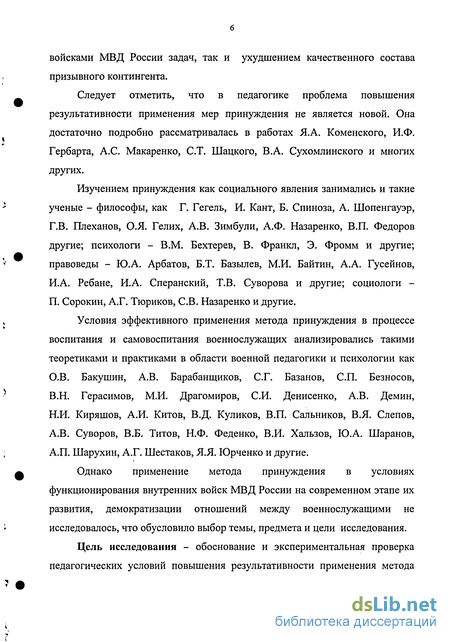 6

войсками МВД России задач, так и ухудшением качественного состава призывного контингента.

Следует отметить, что в педагогике проблема повышения результативности применения мер принуждения не является новой. Она достаточно подробно рассматривалась в работах Я.А. Коменского, И.Ф. Гербарта, А.С. Макаренко, С.Т. Шацкого, В.А. Сухомлинского и многих других.

Изучением принуждения как социального явления занимались и такие ученые – философы, как Г. Гегель, И. Кант, Б. Спиноза, А. Шопенгауэр, Г.В. Плеханов, О.Я. Гелих, А.В. Зимбули, А.Ф. Назаренко, В.П. Федоров другие; психологи – В.М. Бехтерев, В. Франкл, Э. Фромм и другие; правоведы – Ю.А. Арбатов, Б.Т. Базылев, М.И. Байтин, А.А. Гусейнов, И.А. Ребане, И.А. Сперанский, Т.В. Суворова и другие; социологи – П. Сорокин, А.Г. Тюриков, С.В. Назаренко и другие.

Условия эффективного применения метода принуждения в процессе воспитания и самовоспитания военнослужащих анализировались такими теоретиками и практиками в области военной педагогики и психологии как О.В. Бакушин, А.В. Барабанщиков, С.Г. Базанов, С.П. Безносов, В.Н. Герасимов, М.И. Драгомиров, С.И. Денисенко, А.В. Демин, Н.И. Киряшов, А.И. Китов, В.Д. Куликов, В.П. Сальников, В.Я. Слепов, А.В. Суворов, В.Б. Титов, Н.Ф. Феденко, В.И. Хальзов, Ю.А. Шаранов, А.П. Шарухин, А.Г. Шестаков, Я.Я. Юрченко и другие.

Однако применение метода принуждения в условиях функционирования внутренних войск МВД России на современном этапе их развития, демократизации отношений между военнослужащими не исследовалось, что обусловило выбор темы, предмета и цели исследования.

Цель исследования – обоснование и экспериментальная проверка педагогических условий повышения результативности применения метода

dsLib.net
библиотека диссертаций